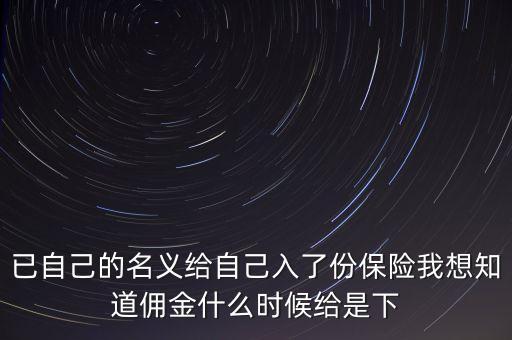 已自己的名义给自己入了份保险我想知道佣金什么时候给是下